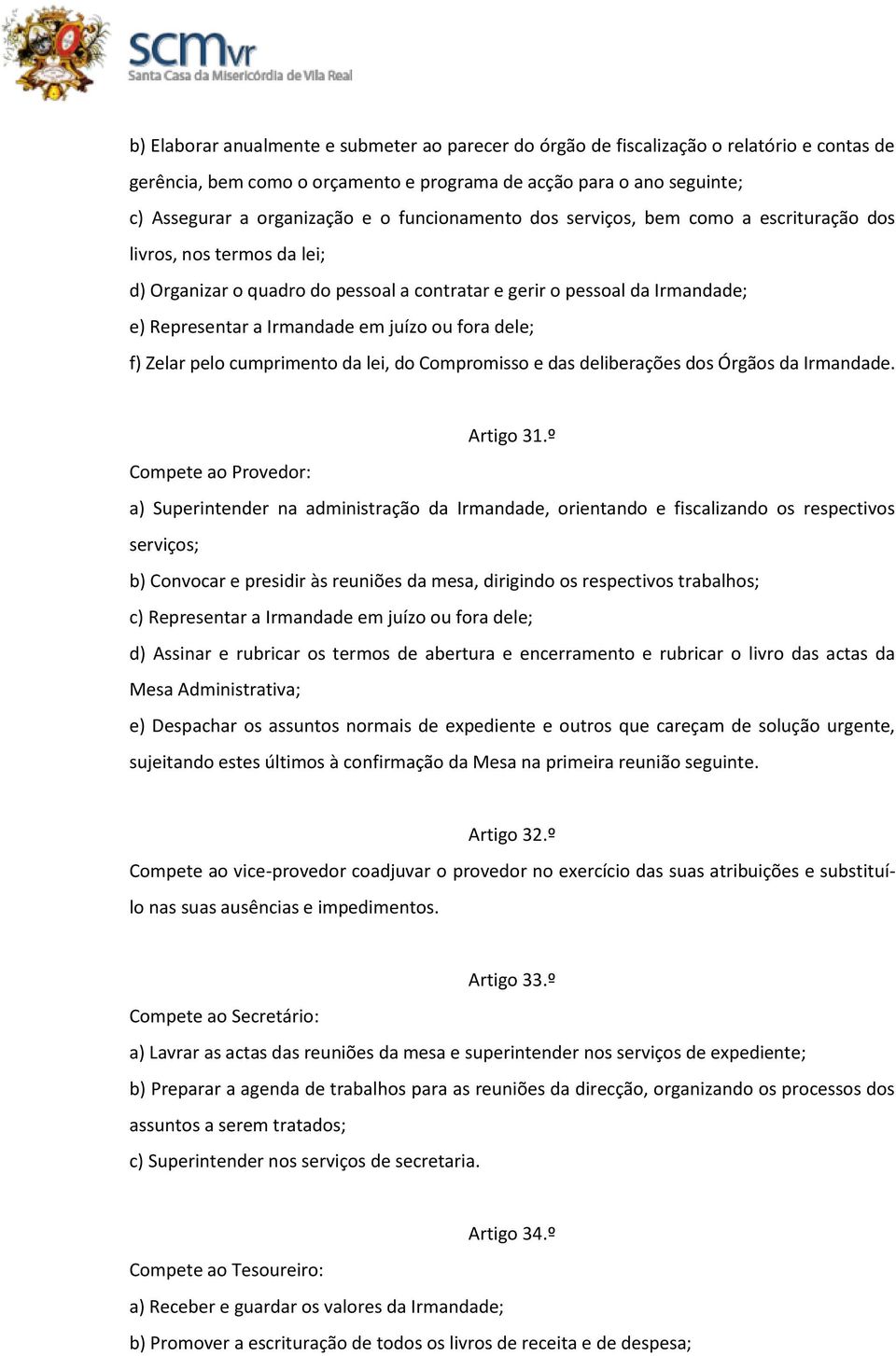 scmvr
Santa Casa da Misericórdia de Vila Real

b) Elaborar anualmente e submeter ao parecer do órgão de fiscalização o relatório e contas de gerência, bem como o orçamento e programa de acção para o ano seguinte;
c) Assegurar a organização e o funcionamento dos serviços, bem como a escrituração dos livros, nos termos da lei;
d) Organizar o quadro do pessoal a contratar e gerir o pessoal da Irmandade;
e) Representar a Irmandade em juízo ou fora dele;
f) Zelar pelo cumprimento da lei, do Compromisso e das deliberações dos Órgãos da Irmandade.

Artigo 31.º
Compete ao Provedor:
a) Superintender na administração da Irmandade, orientando e fiscalizando os respectivos serviços;
b) Convocar e presidir às reuniões da mesa, dirigindo os respectivos trabalhos;
c) Representar a Irmandade em juízo ou fora dele;
d) Assinar e rubricar os termos de abertura e encerramento e rubricar o livro das actas da Mesa Administrativa;
e) Despachar os assuntos normais de expediente e outros que careçam de solução urgente, sujeitando estes últimos à confirmação da Mesa na primeira reunião seguinte.

Artigo 32.º
Compete ao vice-provedor coadjuvar o provedor no exercício das suas atribuições e substituí-lo nas suas ausências e impedimentos.

Artigo 33.º
Compete ao Secretário:
a) Lavrar as actas das reuniões da mesa e superintender nos serviços de expediente;
b) Preparar a agenda de trabalhos para as reuniões da direcção, organizando os processos dos assuntos a serem tratados;
c) Superintender nos serviços de secretaria.

Artigo 34.º
Compete ao Tesoureiro:
a) Receber e guardar os valores da Irmandade;
b) Promover a escrituração de todos os livros de receita e de despesa;